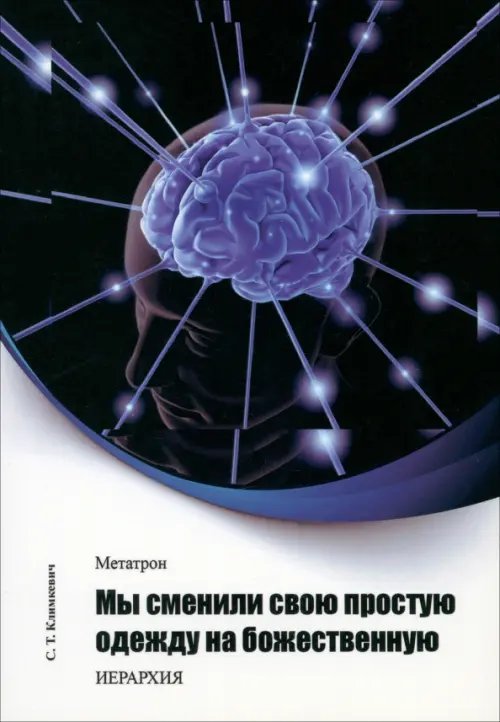 С. Т. Климкевич

Метатрон

Мы сменили свою простую одежду на божественную

ИЕРАРХИЯ